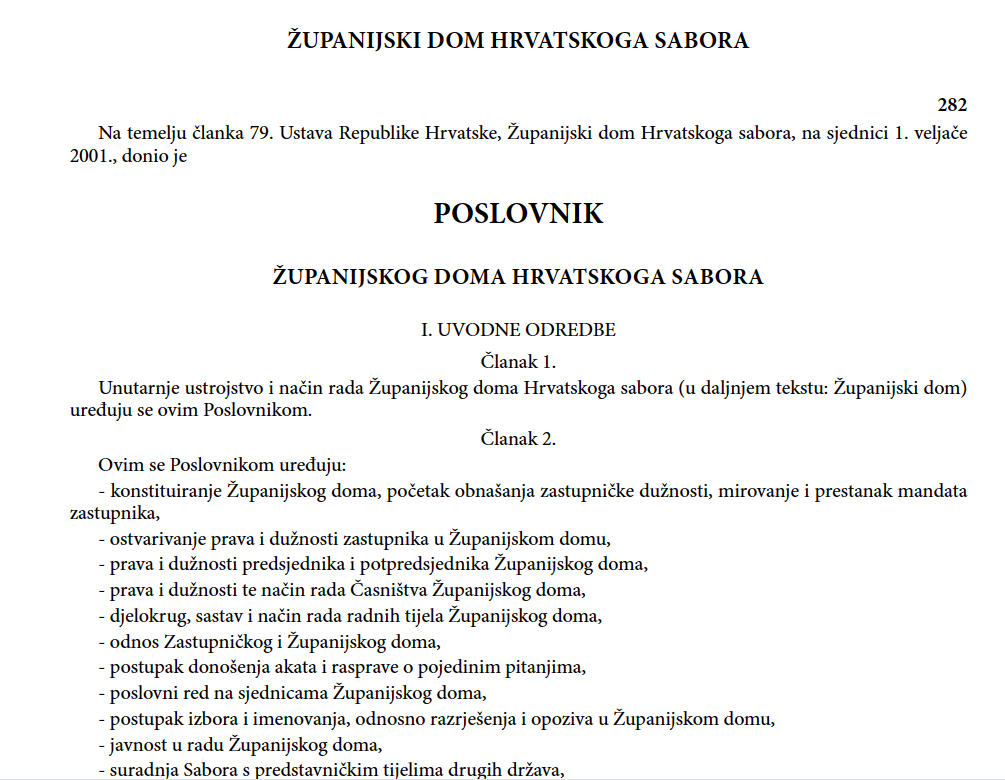 ŽUPANIJSKI DOM HRVATSKOGA SABORA

282

Na temelju članka 79. Ustava Republike Hrvatske, Županijski dom Hrvatskoga sabora, na sjednici 1. veljače 2001., donio je

POSLOVNIK

ŽUPANIJSKOG DOMA HRVATSKOGA SABORA

I. UVODNE ODREDBE

Članak 1.

Unutarnje ustrojstvo i način rada Županijskog doma Hrvatskoga sabora (u daljnjem tekstu: Županijski dom) uređuju se ovim Poslovnikom.

Članak 2.

Ovim se Poslovnikom uređuju:

- konstituiranje Županijskog doma, početak obnašanja zastupničke dužnosti, mirovanje i prestanak mandata zastupnika,

- ostvarivanje prava i dužnosti zastupnika u Županijskom domu,

- prava i dužnosti predsjednika i potpredsjednika Županijskog doma,

- prava i dužnosti te način rada Časništva Županijskog doma,

- djelokrug, sastav i način rada radnih tijela Županijskog doma,

- odnos Zastupničkog i Županijskog doma,

- postupak donošenja akata i rasprave o pojedinim pitanjima,

- poslovni red na sjednicama Županijskog doma,

- postupak izbora i imenovanja, odnosno razrješenja i opoziva u Županijskom domu,

- javnost u radu Županijskog doma,

- suradnja Sabora s predstavničkim tijelima drugih država,